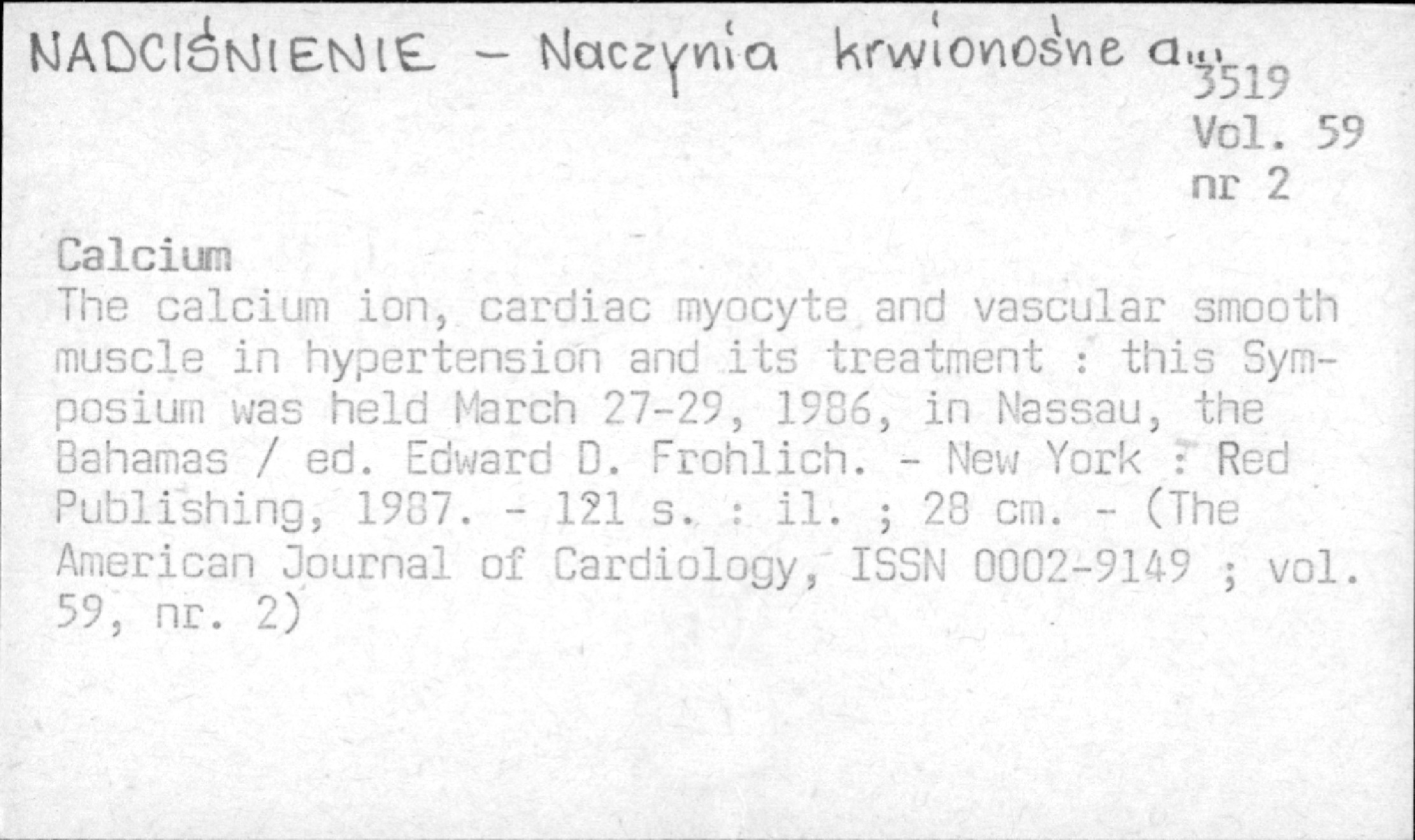 NADCIŚNIENIE - Naczynia krwionośne a...
3519
Vol. 59
nr 2

Calcium
The calcium ion, cardiac myocyte and vascular smooth muscle in hypertension and its treatment : this Symposium was held March 27-29, 1986, in Nassau, the Bahamas / ed. Edward D. Frohlich. - New York : Red Publishing, 1987. - 121 s. : il. ; 28 cm. - (The American Journal of Cardiology, ISSN 0002-9149 ; vol. 59, nr. 2)